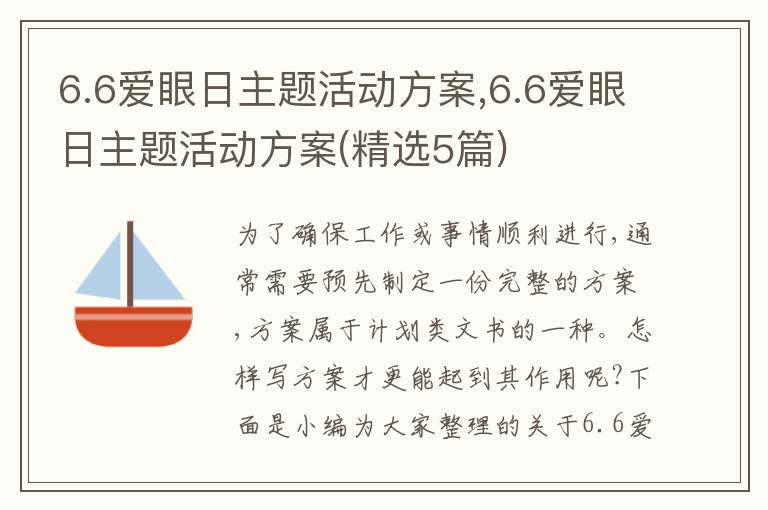 6.6爱眼日主题活动方案,6.6爱眼日主题活动方案(精选5篇)

为了确保工作或事情顺利进行，通常需要预先制定一份完整的方案，方案属于计划类文书的一种。怎样写方案才更能起到其作用呢?下面是小编为大家整理的关于6.6爱